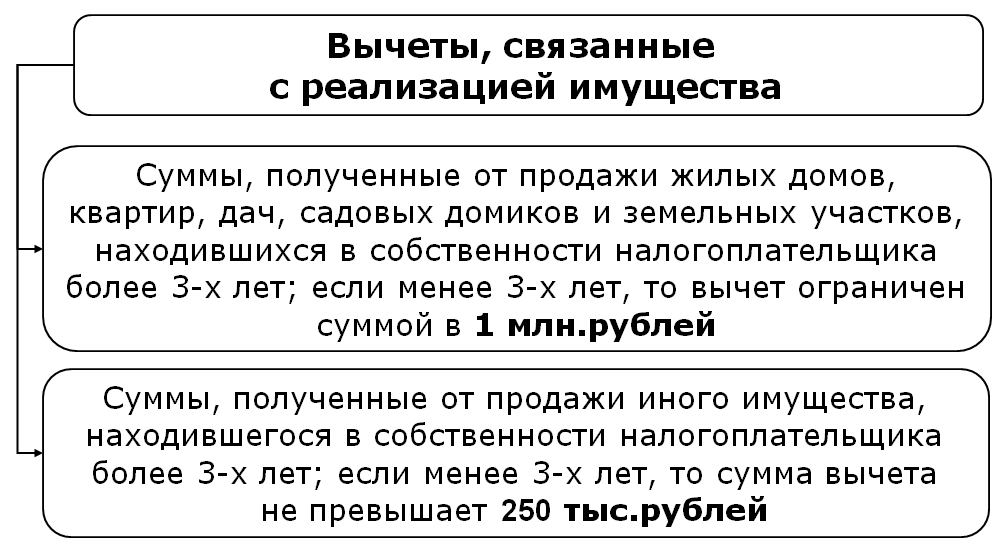 Вычеты, связанные с реализацией имущества

Суммы, полученные от продажи жилых домов, квартир, дач, садовых домиков и земельных участков, находившихся в собственности налогоплательщика более 3-х лет; если менее 3-х лет, то вычет ограничен суммой в 1 млн.рублей

Суммы, полученные от продажи иного имущества, находившегося в собственности налогоплательщика более 3-х лет; если менее 3-х лет, то сумма вычета не превышает 250 тыс.рублей